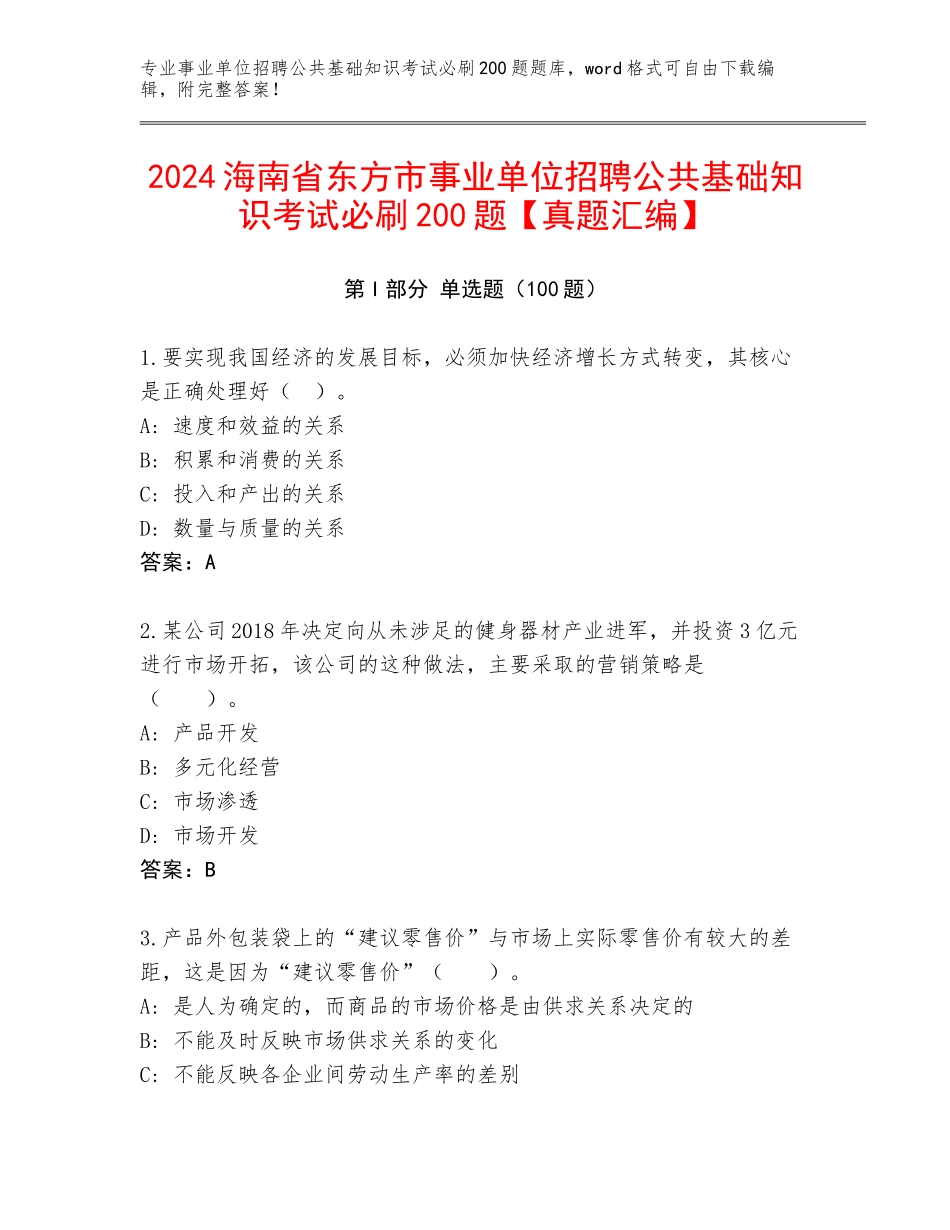 专业事业单位招聘公共基础知识考试必刷200题题库，word格式可自由下载编辑，附完整答案！

2024海南省东方市事业单位招聘公共基础知识考试必刷200题【真题汇编】

第I部分 单选题（100题）

1.要实现我国经济的发展目标，必须加快经济增长方式转变，其核心是正确处理好（ ）。
A：速度和效益的关系
B：积累和消费的关系
C：投入和产出的关系
D：数量与质量的关系
答案：A

2.某公司2018年决定向从未涉足的健身器材产业进军，并投资3亿元进行市场开拓，该公司的这种做法，主要采取的营销策略是（ ）。
A：产品开发
B：多元化经营
C：市场渗透
D：市场开发
答案：B

3.产品外包装袋上的“建议零售价”与市场上实际零售价有较大的差距，这是因为“建议零售价”（ ）。
A：是人为确定的，而商品的市场价格是由供求关系决定的
B：不能及时反映市场供求关系的变化
C：不能反映各企业间劳动生产率的差别